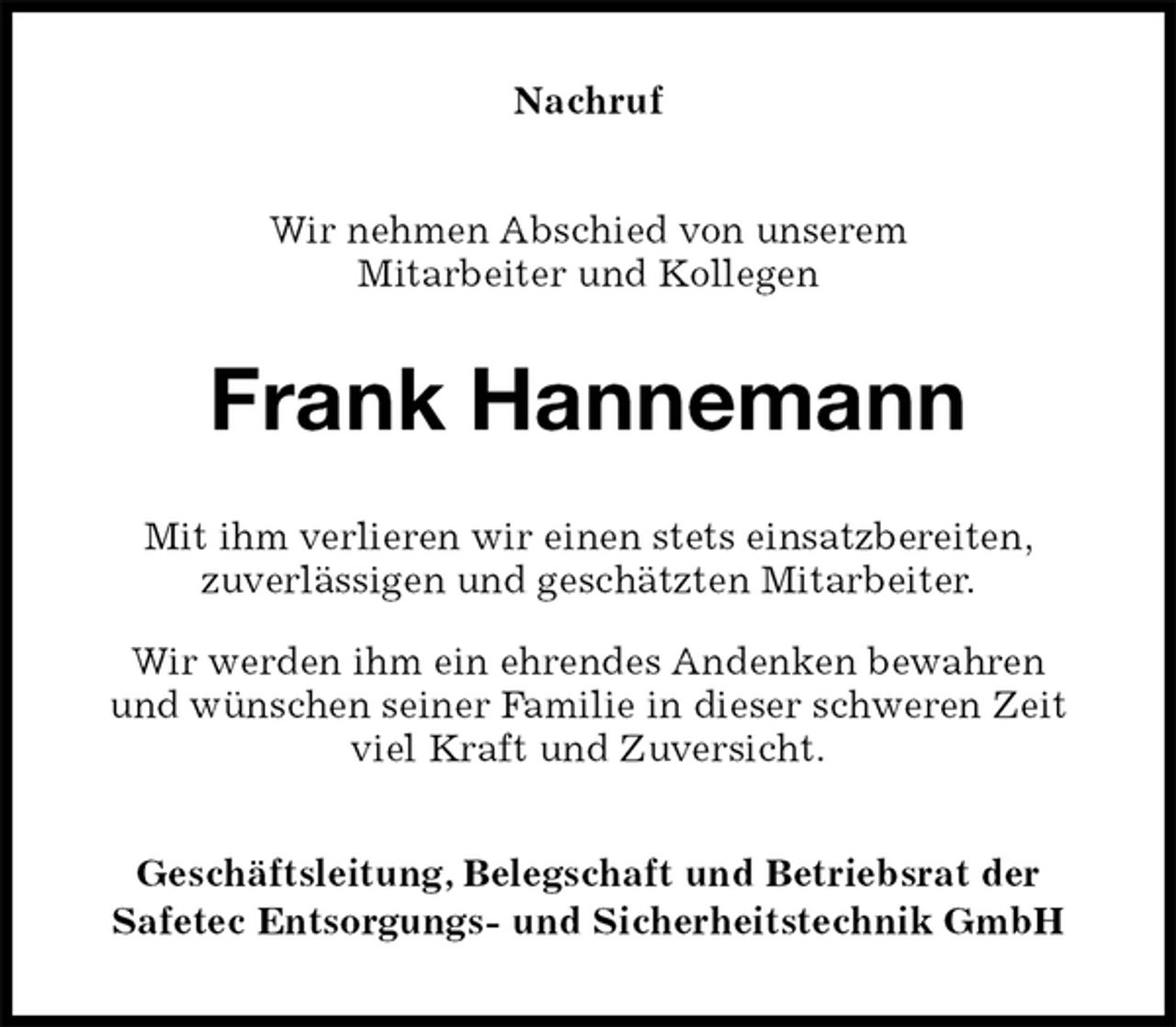 Nachruf

Wir nehmen Abschied von unserem Mitarbeiter und Kollegen

Frank Hannemann

Mit ihm verlieren wir einen stets einsatzbereiten, zuverlässigen und geschätzten Mitarbeiter.

Wir werden ihm ein ehrendes Andenken bewahren und wünschen seiner Familie in dieser schweren Zeit viel Kraft und Zuversicht.

Geschäftsleitung, Belegschaft und Betriebsrat der Safetec Entsorgungs- und Sicherheitstechnik GmbH